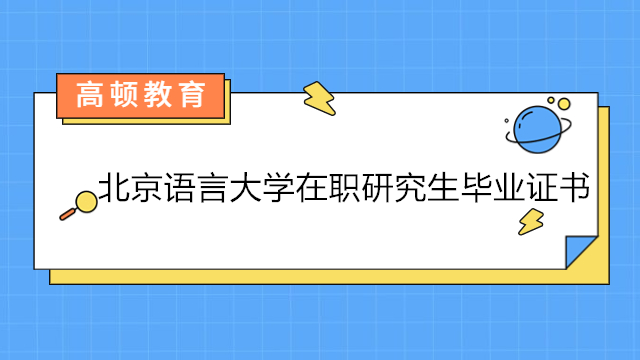 高顿教育

北京语言大学在职研究生毕业证书